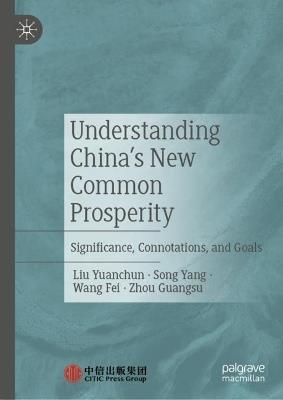 Understanding China's New Common Prosperity

Significance, Connotations, and Goals

Liu Yuanchun · Song Yang · Wang Fei · Zhou Guangsu

中信出版集团
CITIC Press Group

palgrave
macmillan